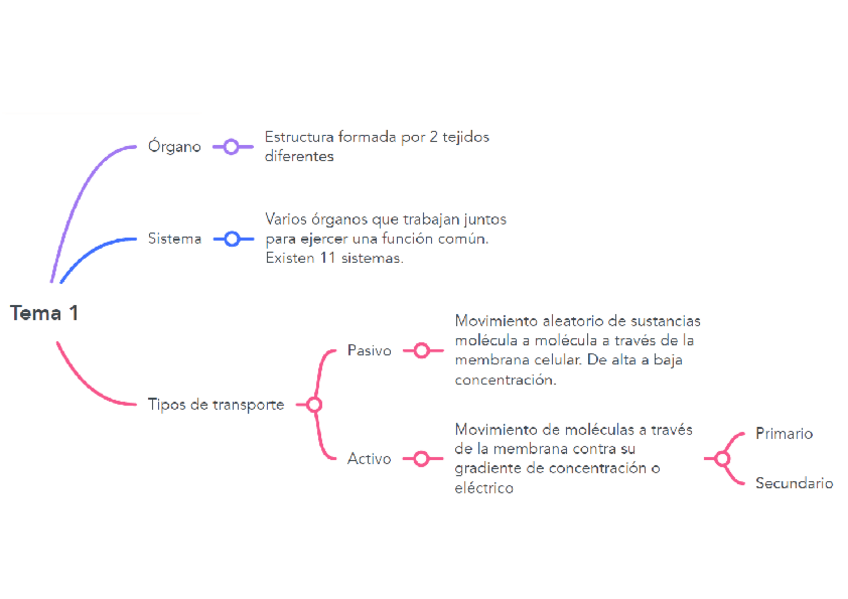 Tema 1

Órgano

Estructura formada por 2 tejidos diferentes

Sistema

Varios órganos que trabajan juntos para ejercer una función común. Existen 11 sistemas.

Tipos de transporte

Pasivo

Movimiento aleatorio de sustancias molécula a molécula a través de la membrana celular. De alta a baja concentración.

Activo

Movimiento de moléculas a través de la membrana contra su gradiente de concentración o eléctrico

Primario

Secundario